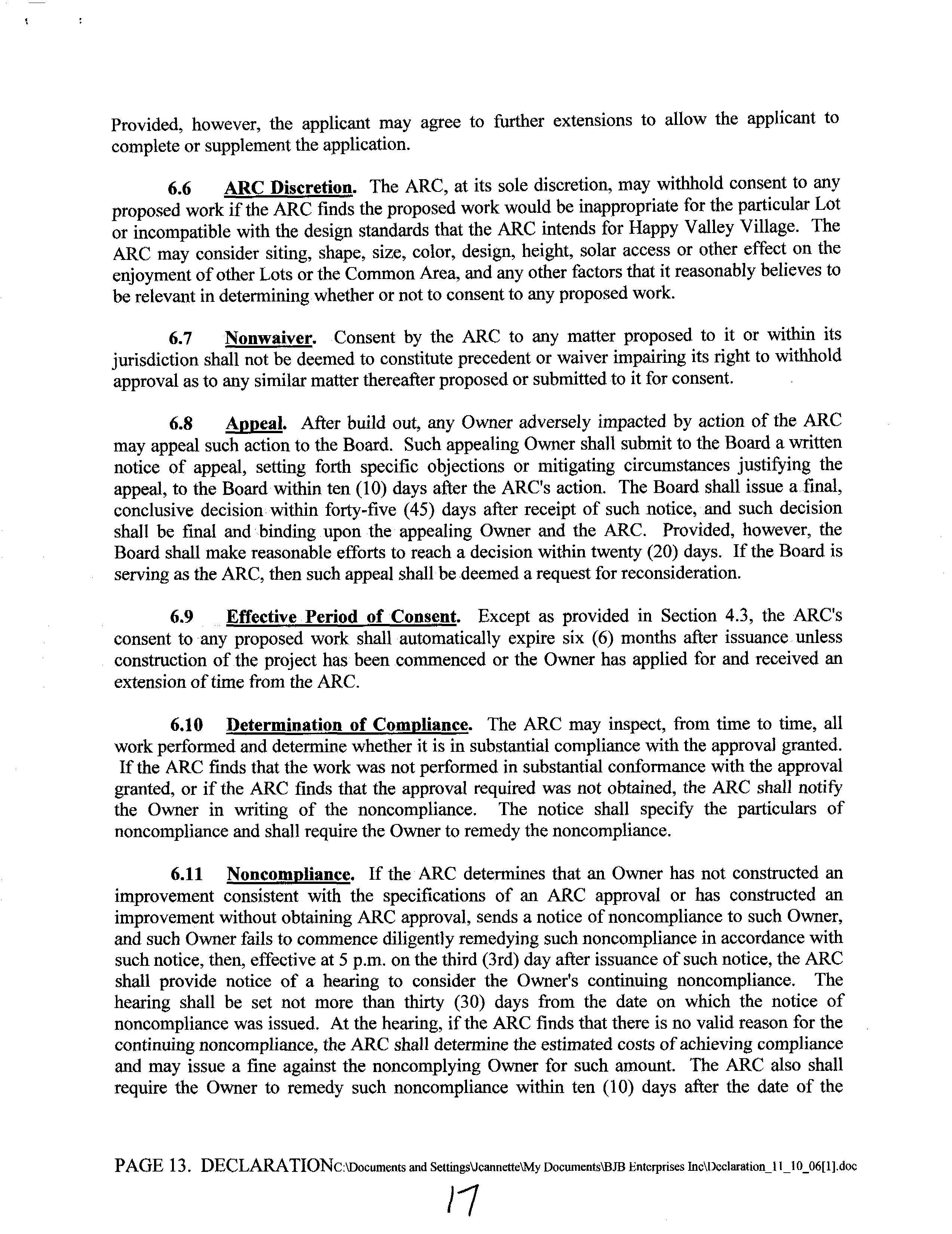 Provided, however, the applicant may agree to further extensions to allow the applicant to complete or supplement the application.

6.6 ARC Discretion. The ARC, at its sole discretion, may withhold consent to any proposed work if the ARC finds the proposed work would be inappropriate for the particular Lot or incompatible with the design standards that the ARC intends for Happy Valley Village. The ARC may consider siting, shape, size, color, design, height, solar access or other effect on the enjoyment of other Lots or the Common Area, and any other factors that it reasonably believes to be relevant in determining whether or not to consent to any proposed work.

6.7 Nonwaiver. Consent by the ARC to any matter proposed to it or within its jurisdiction shall not be deemed to constitute precedent or waiver impairing its right to withhold approval as to any similar matter thereafter proposed or submitted to it for consent.

6.8 Appeal. After build out, any Owner adversely impacted by action of the ARC may appeal such action to the Board. Such appealing Owner shall submit to the Board a written notice of appeal, setting forth specific objections or mitigating circumstances justifying the appeal, to the Board within ten (10) days after the ARC's action. The Board shall issue a final, conclusive decision within forty-five (45) days after receipt of such notice, and such decision shall be final and binding upon the appealing Owner and the ARC. Provided, however, the Board shall make reasonable efforts to reach a decision within twenty (20) days. If the Board is serving as the ARC, then such appeal shall be deemed a request for reconsideration.

6.9 Effective Period of Consent. Except as provided in Section 4.3, the ARC's consent to any proposed work shall automatically expire six (6) months after issuance unless construction of the project has been commenced or the Owner has applied for and received an extension of time from the ARC.

6.10 Determination of Compliance. The ARC may inspect, from time to time, all work performed and determine whether it is in substantial compliance with the approval granted. If the ARC finds that the work was not performed in substantial conformance with the approval granted, or if the ARC finds that the approval required was not obtained, the ARC shall notify the Owner in writing of the noncompliance. The notice shall specify the particulars of noncompliance and shall require the Owner to remedy the noncompliance.

6.11 Noncompliance. If the ARC determines that an Owner has not constructed an improvement consistent with the specifications of an ARC approval or has constructed an improvement without obtaining ARC approval, sends a notice of noncompliance to such Owner, and such Owner fails to commence diligently remedying such noncompliance in accordance with such notice, then, effective at 5 p.m. on the third (3rd) day after issuance of such notice, the ARC shall provide notice of a hearing to consider the Owner's continuing noncompliance. The hearing shall be set not more than thirty (30) days from the date on which the notice of noncompliance was issued. At the hearing, if the ARC finds that there is no valid reason for the continuing noncompliance, the ARC shall determine the estimated costs of achieving compliance and may issue a fine against the noncomplying Owner for such amount. The ARC also shall require the Owner to remedy such noncompliance within ten (10) days after the date of the

PAGE 13. DECLARATIONC:\Documents and Settings\Jeannette\My Documents\BJB Enterprises Inc\Declaration_11_10_06[1].doc

17